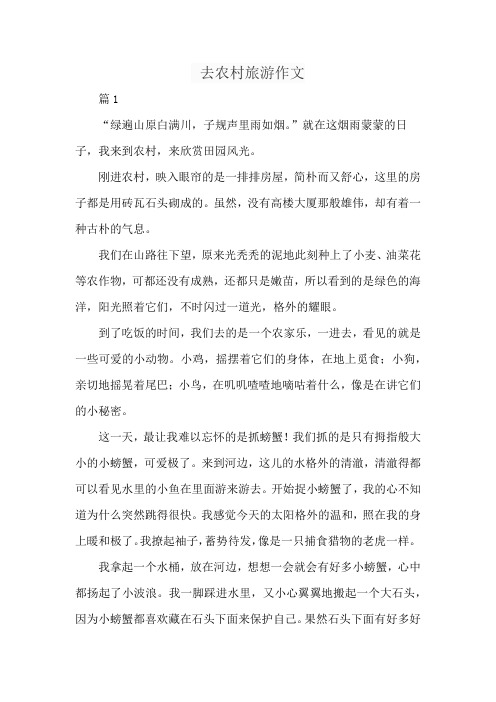 去农村旅游作文

篇 1

“绿遍山原白满川，子规声里雨如烟。”就在这烟雨蒙蒙的日子，我来到农村，来欣赏田园风光。

刚进农村，映入眼帘的是一排排房屋，简朴而又舒心，这里的房子都是用砖瓦石头砌成的。虽然，没有高楼大厦那般雄伟，却有着一种古朴的气息。

我们在山路往下望，原来光秃秃的泥地此刻种上了小麦、油菜花等农作物，可都还没有成熟，还都只是嫩苗，所以看到的是绿色的海洋，阳光照着它们，不时闪过一道光，格外的耀眼。

到了吃饭的时间，我们去的是一个农家乐，一进去，看见的就是一些可爱的小动物。小鸡，摇摆着它们的身体，在地上觅食；小狗，亲切地摇晃着尾巴；小鸟，在叽叽喳喳地嘀咕着什么，像是在讲它们的小秘密。

这一天，最让我难以忘怀的是抓螃蟹！我们抓的是只有拇指般大小的小螃蟹，可爱极了。来到河边，这儿的水格外的清澈，清澈得都可以看见水里的小鱼在里面游来游去。开始捉小螃蟹了，我的心不知道为什么突然跳得很快。我感觉今天的太阳格外的温和，照在我的身上暖和极了。我撩起袖子，蓄势待发，像是一只捕食猎物的老虎一样。

我拿起一个水桶，放在河边，想想一会就会有好多小螃蟹，心中都扬起了小波浪。我一脚踩进水里，又小心翼翼地搬起一个大石头，因为小螃蟹都喜欢藏在石头下面来保护自己。果然石头下面有好多好